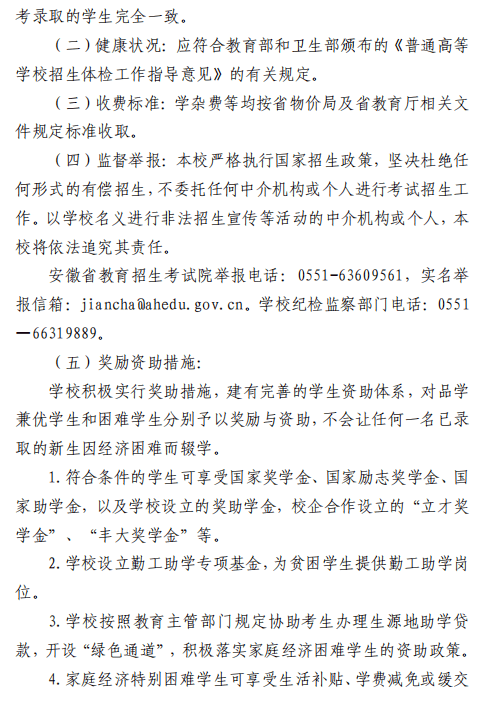 考录取的学生完全一致。

（二）健康状况：应符合教育部和卫生部颁布的《普通高等学校招生体检工作指导意见》的有关规定。

（三）收费标准：学杂费等均按省物价局及省教育厅相关文件规定标准收取。

（四）监督举报：本校严格执行国家招生政策，坚决杜绝任何形式的有偿招生，不委托任何中介机构或个人进行考试招生工作。以学校名义进行非法招生宣传等活动的中介机构或个人，本校将依法追究其责任。

安徽省教育招生考试院举报电话：0551-63609561，实名举报信箱：jiancha@ahedu.gov.cn。学校纪检监察部门电话：0551—66319889。

（五）奖励资助措施：

学校积极实行奖助措施，建有完善的学生资助体系，对品学兼优学生和困难学生分别予以奖励与资助，不会让任何一名已录取的新生因经济困难而辍学。

1. 符合条件的学生可享受国家奖学金、国家励志奖学金、国家助学金，以及学校设立的奖助学金，校企合作设立的“立才奖学金”、“丰大奖学金”等。

2. 学校设立勤工助学专项基金，为贫困学生提供勤工助学岗位。

3. 学校按照教育主管部门规定协助考生办理生源地助学贷款，开设“绿色通道”，积极落实家庭经济困难学生的资助政策。

4. 家庭经济特别困难学生可享受生活补贴、学费减免或缓交